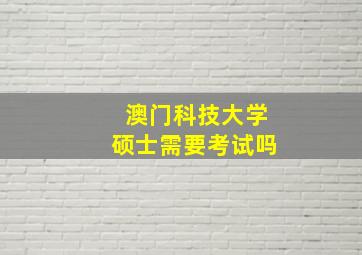 澳门科技大学
硕士需要考试吗